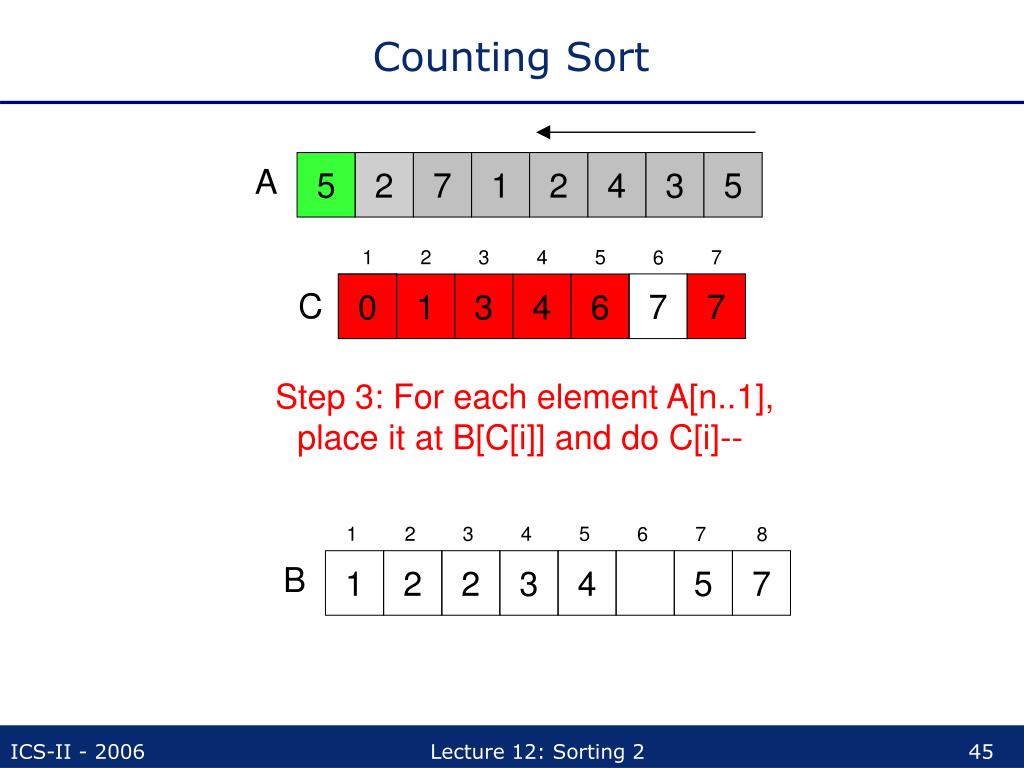 Counting Sort

A

| 5 | 2 | 7 | 1 | 2 | 4 | 3 | 5 |
|---|---|---|---|---|---|---|---|

C

| 1 | 2 | 3 | 4 | 5 | 6 | 7 |
|---|---|---|---|---|---|---|
| 0 | 1 | 3 | 4 | 6 | 7 | 7 |

Step 3: For each element A[n..1], place it at B[C[i]] and do C[i]--

B

| 1 | 2 | 3 | 4 | 5 | 6 | 7 | 8 |
|---|---|---|---|---|---|---|---|
| 1 | 2 | 2 | 3 | 4 |  | 5 | 7 |

ICS-II - 2006

Lecture 12: Sorting 2

45